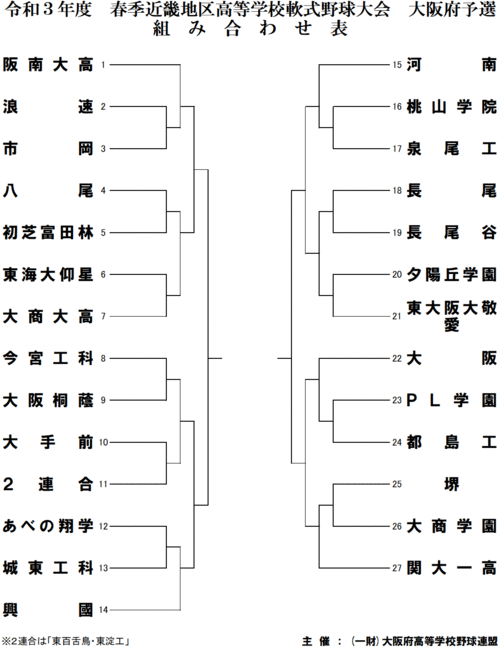 令和３年度　春季近畿地区高等学校軟式野球大会　大阪府予選
組み合わせ表

阪南大高 1
浪速 2
市岡 3
八尾 4
初芝富田林 5
東海大仰星 6
大商大高 7
今宮工科 8
大阪桐蔭 9
大手前 10
２連合 11
あべの翔学 12
城東工科 13
興國 14

15 河南
16 桃山学院
17 泉尾工
18 長尾
19 長尾谷
20 夕陽丘学園
21 東大阪大敬愛
22 大阪
23 ＰＬ学園
24 都島工
25 堺
26 大商学園
27 関大一高

※2連合は「東百舌鳥・東淀工」

主催：（一財）大阪府高等学校野球連盟